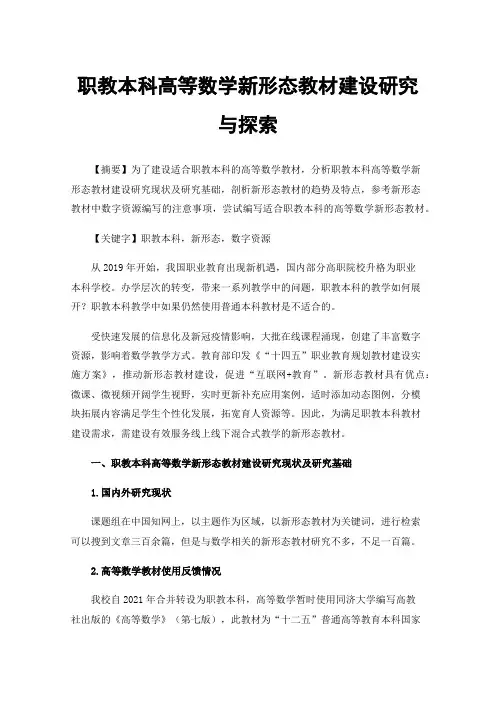 职教本科高等数学新形态教材建设研究与探索

【摘要】为了建设适合职教本科的高等数学教材，分析职教本科高等数学新形态教材建设研究现状及研究基础，剖析新形态教材的趋势及特点，参考新形态教材中数字资源编写的注意事项，尝试编写适合职教本科的高等数学新形态教材。

【关键字】职教本科，新形态，数字资源

从 2019 年开始，我国职业教育出现新机遇，国内部分高职院校升格为职业本科学校。办学层次的转变，带来一系列教学中的问题，职教本科的教学如何展开？职教本科教学中如果仍然使用普通本科教材是不适合的。

受快速发展的信息化及新冠疫情影响，大批在线课程涌现，创建了丰富数字资源，影响着数学教学方式。教育部印发《“十四五”职业教育规划教材建设实施方案》，推动新形态教材建设，促进“互联网+教育”。新形态教材具有优点：微课、微视频开阔学生视野，实时更新补充应用案例，适时添加动态图例，分模块拓展内容满足学生个性化发展，拓宽育人资源等。因此，为满足职教本科教材建设需求，需建设有效服务线上线下混合式教学的新形态教材。

一、职教本科高等数学新形态教材建设研究现状及研究基础

1.国内外研究现状

课题组在中国知网上，以主题作为区域，以新形态教材为关键词，进行检索可以搜到文章三百余篇，但是与数学相关的新形态教材研究不多，不足一百篇。

2.高等数学教材使用反馈情况

我校自 2021 年合并转设为职教本科，高等数学暂时使用同济大学编写高教社出版的《高等数学》（第七版），此教材为“十二五”普通高等教育本科国家